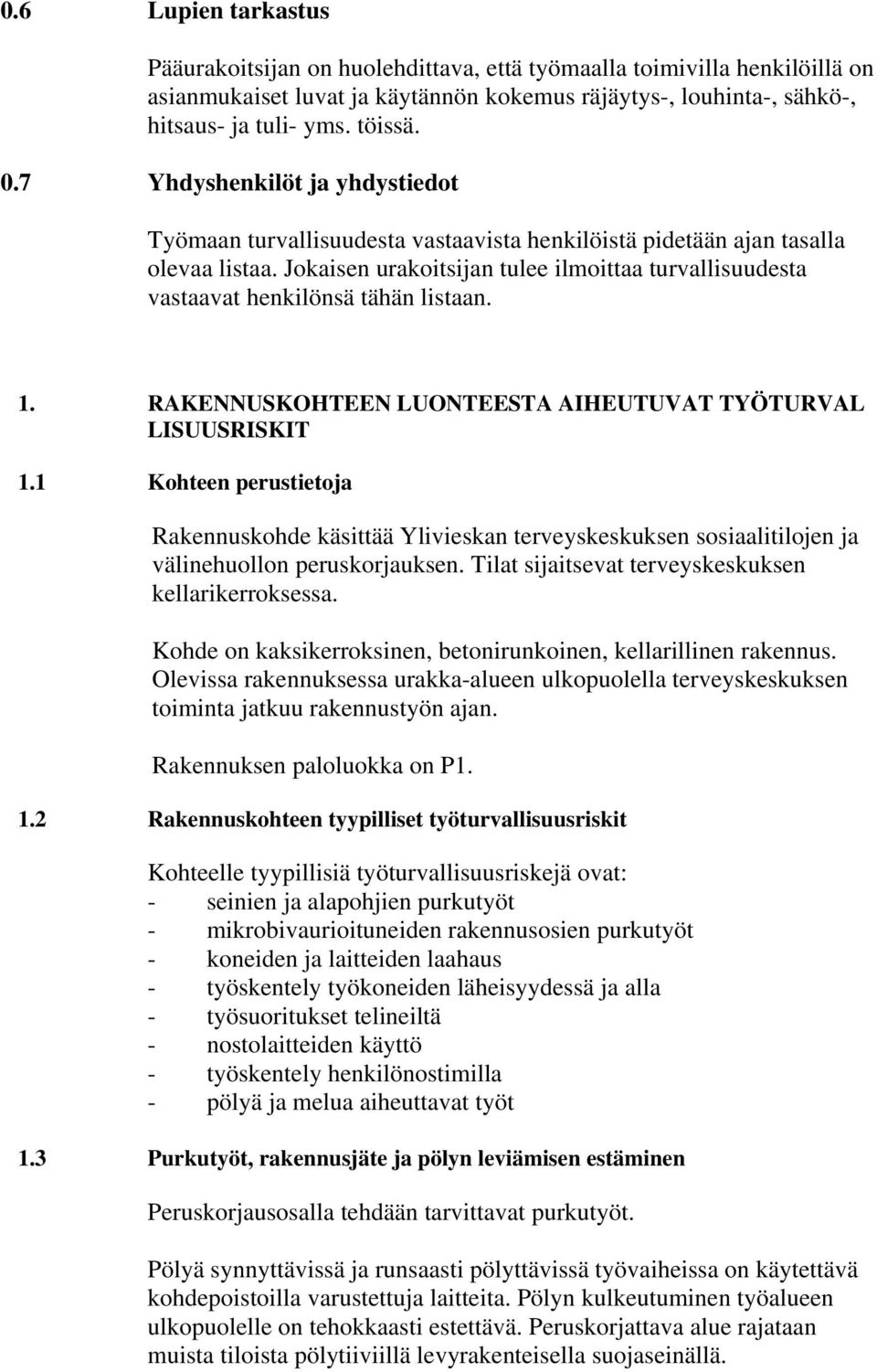 0.6 Lupien tarkastus

Pääurakoitsijan on huolehdittava, että työmaalla toimivilla henkilöillä on asianmukaiset luvat ja käytännön kokemus räjäytys-, louhinta-, sähkö-, hitsaus- ja tuli- yms. töissä.

0.7 Yhdyshenkilöt ja yhdystiedot

Työmaan turvallisuudesta vastaavista henkilöistä pidetään ajan tasalla olevaa listaa. Jokaisen urakoitsijan tulee ilmoittaa turvallisuudesta vastaavat henkilönsä tähän listaan.

1. RAKENNUSKOHTEEN LUONTEESTA AIHEUTUVAT TYÖTURVAL LISUUSRISKIT

1.1 Kohteen perustietoja

Rakennuskohde käsittää Ylivieskan terveyskeskuksen sosiaalitilojen ja välinehuollon peruskorjauksen. Tilat sijaitsevat terveyskeskuksen kellarikerroksessa.

Kohde on kaksikerroksinen, betonirunkoinen, kellarillinen rakennus. Olevissa rakennuksessa urakka-alueen ulkopuolella terveyskeskuksen toiminta jatkuu rakennustyön ajan.

Rakennuksen paloluokka on P1.

1.2 Rakennuskohteen tyypilliset työturvallisuusriskit

Kohteelle tyypillisiä työturvallisuusriskejä ovat:
- seinien ja alapohjien purkutyöt
- mikrobivaurioituneiden rakennusosien purkutyöt
- koneiden ja laitteiden laahaus
- työskentely työkoneiden läheisyydessä ja alla
- työsuoritukset telineiltä
- nostolaitteiden käyttö
- työskentely henkilönostimilla
- pölyä ja melua aiheuttavat työt

1.3 Purkutyöt, rakennusjäte ja pölyn leviämisen estäminen

Peruskorjausosalla tehdään tarvittavat purkutyöt.

Pölyä synnyttävissä ja runsaasti pölyttävissä työvaiheissa on käytettävä kohdepoistoilla varustettuja laitteita. Pölyn kulkeutuminen työalueen ulkopuolelle on tehokkaasti estettävä. Peruskorjattava alue rajataan muista tiloista pölytiiviillä levyrakenteisella suojaseinällä.